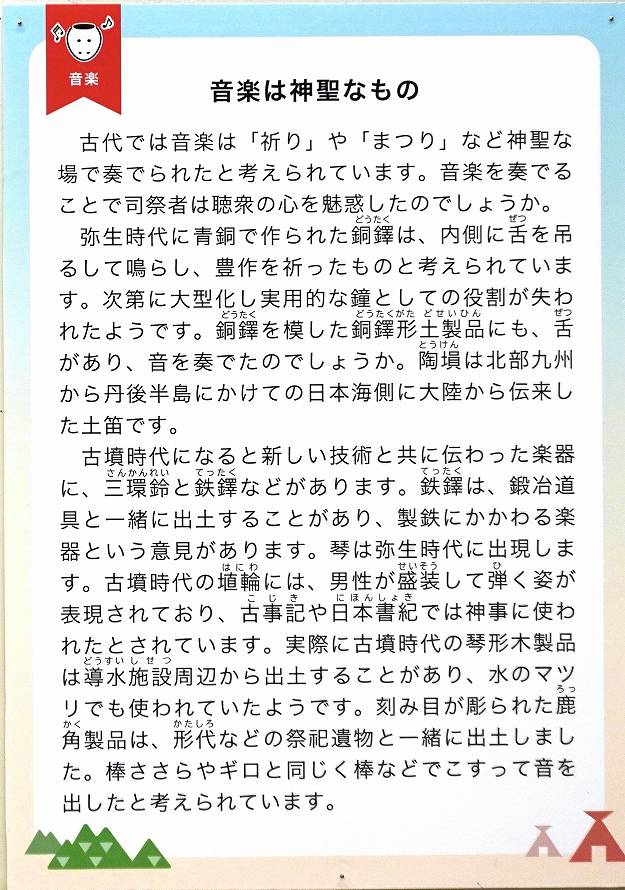 音楽

音楽は神聖なもの

古代では音楽は「祈り」や「まつり」など神聖な場で奏でられたと考えられています。音楽を奏でることで司祭者は聴衆の心を魅惑したのでしょうか。

弥生時代に青銅で作られた銅鐸(どうたく)は、内側に舌(ぜつ)を吊るして鳴らし、豊作を祈ったものと考えられています。次第に大型化し実用的な鐘としての役割が失われたようです。銅鐸(どうたく)を模した銅鐸形土製品(どうたくがたどせいひん)にも、舌(ぜつ)があり、音を奏でたのでしょうか。陶塤(とうけん)は北部九州から丹後半島にかけての日本海側に大陸から伝来した土笛です。

古墳時代になると新しい技術と共に伝わった楽器に、三環鈴(さんかんれい)と鉄鐸(てったく)などがあります。鉄鐸(てったく)は、鍛冶道具と一緒に出土することがあり、製鉄にかかわる楽器という意見があります。琴は弥生時代に出現します。古墳時代の埴輪(はにわ)には、男性が盛装(せいそう)して弾(ひ)く姿が表現されており、古事記(こじき)や日本書紀(にほんしょき)では神事に使われたとされています。実際に古墳時代の琴形木製品は導水施設(どうすいしせつ)周辺から出土することがあり、水のマツリでも使われていたようです。刻み目が彫られた鹿角(ろっかく)製品は、形代(かたしろ)などの祭祀遺物と一緒に出土しました。棒ささらやギロと同じく棒などでこすって音を出したと考えられています。